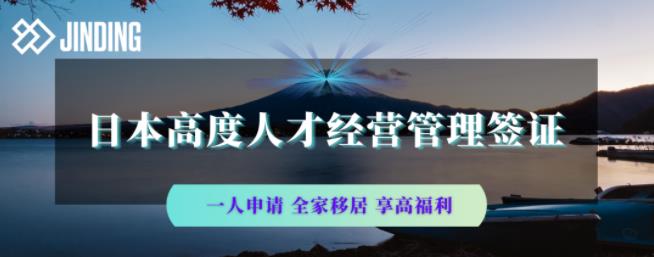 JINDING

日本高度人才经营管理签证

一人申请 全家移居 享高福利